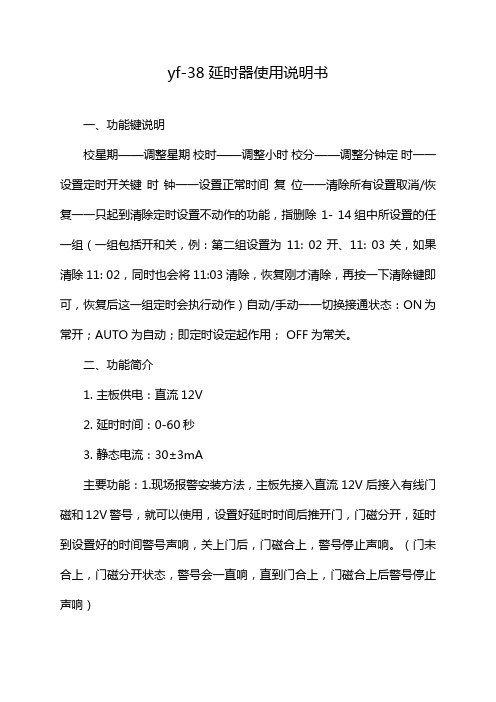 yf-38 延时器使用说明书

一、功能键说明

校星期——调整星期 校时——调整小时 校分——调整分钟定 时——设置定时开关键 时 钟——设置正常时间 复 位——清除所有设置取消/恢复——只起到清除定时设置不动作的功能，指删除 1- 14 组中所设置的任一组（一组包括开和关，例：第二组设置为 11: 02 开、11: 03 关，如果清除 11: 02，同时也会将 11:03 清除，恢复刚才清除，再按一下清除键即可，恢复后这一组定时会执行动作）自动/手动——切换接通状态：ON 为常开；AUTO 为自动；即定时设定起作用； OFF 为常关。

二、功能简介

1. 主板供电：直流 12V

2. 延时时间：0-60 秒

3. 静态电流：30±3mA

主要功能：1.现场报警安装方法，主板先接入直流 12V 后接入有线门磁和 12V 警号，就可以使用，设置好延时时间后推开门，门磁分开，延时到设置好的时间警号声响，关上门后，门磁合上，警号停止声响。（门未合上，门磁分开状态，警号会一直响，直到门合上，门磁合上后警号停止声响）